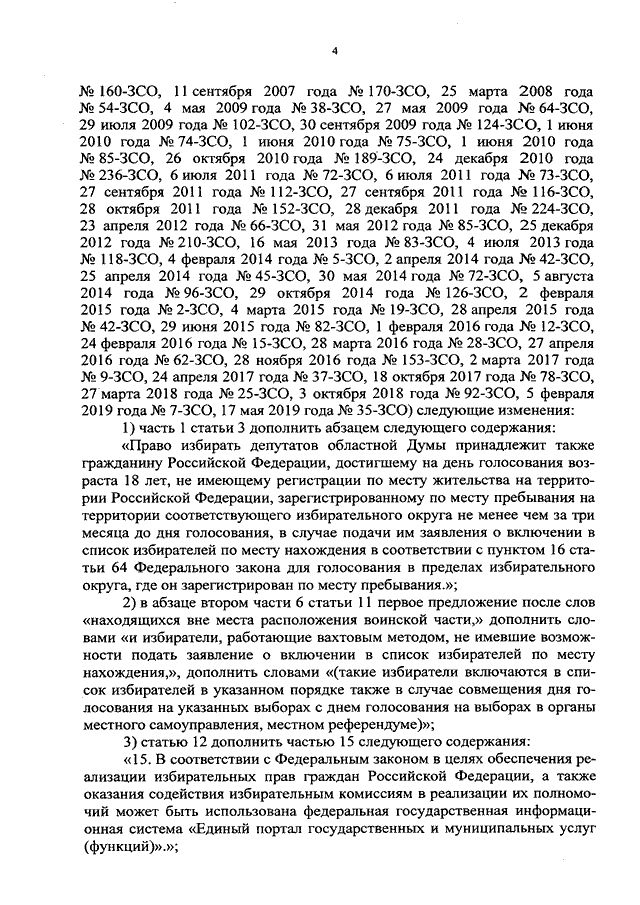 4

№ 160-ЗСО, 11 сентября 2007 года № 170-ЗСО, 25 марта 2008 года № 54-ЗСО, 4 мая 2009 года № 38-ЗСО, 27 мая 2009 года № 64-ЗСО, 29 июля 2009 года № 102-ЗСО, 30 сентября 2009 года № 124-ЗСО, 1 июня 2010 года № 74-ЗСО, 1 июня 2010 года № 75-ЗСО, 1 июня 2010 года № 85-ЗСО, 26 октября 2010 года № 189-ЗСО, 24 декабря 2010 года № 236-ЗСО, 6 июля 2011 года № 72-ЗСО, 6 июля 2011 года № 73-ЗСО, 27 сентября 2011 года № 112-ЗСО, 27 сентября 2011 года № 116-ЗСО, 28 октября 2011 года № 152-ЗСО, 28 декабря 2011 года № 224-ЗСО, 23 апреля 2012 года № 66-ЗСО, 31 мая 2012 года № 85-ЗСО, 25 декабря 2012 года № 210-ЗСО, 16 мая 2013 года № 83-ЗСО, 4 июля 2013 года № 118-ЗСО, 4 февраля 2014 года № 5-ЗСО, 2 апреля 2014 года № 42-ЗСО, 25 апреля 2014 года № 45-ЗСО, 30 мая 2014 года № 72-ЗСО, 5 августа 2014 года № 96-ЗСО, 29 октября 2014 года № 126-ЗСО, 2 февраля 2015 года № 2-ЗСО, 4 марта 2015 года № 19-ЗСО, 28 апреля 2015 года № 42-ЗСО, 29 июня 2015 года № 82-ЗСО, 1 февраля 2016 года № 12-ЗСО, 24 февраля 2016 года № 15-ЗСО, 28 марта 2016 года № 28-ЗСО, 27 апреля 2016 года № 62-ЗСО, 28 ноября 2016 года № 153-ЗСО, 2 марта 2017 года № 9-ЗСО, 24 апреля 2017 года № 37-ЗСО, 18 октября 2017 года № 78-ЗСО, 27 марта 2018 года № 25-ЗСО, 3 октября 2018 года № 92-ЗСО, 5 февраля 2019 года № 7-ЗСО, 17 мая 2019 года № 35-ЗСО) следующие изменения:

1) часть 1 статьи 3 дополнить абзацем следующего содержания:

«Право избирать депутатов областной Думы принадлежит также гражданину Российской Федерации, достигшему на день голосования возраста 18 лет, не имеющему регистрации по месту жительства на территории Российской Федерации, зарегистрированному по месту пребывания на территории соответствующего избирательного округа не менее чем за три месяца до дня голосования, в случае подачи им заявления о включении в список избирателей по месту нахождения в соответствии с пунктом 16 статьи 64 Федерального закона для голосования в пределах избирательного округа, где он зарегистрирован по месту пребывания.»;

2) в абзаце втором части 6 статьи 11 первое предложение после слов «находящихся вне места расположения воинской части,» дополнить словами «и избиратели, работающие вахтовым методом, не имевшие возможности подать заявление о включении в список избирателей по месту нахождения,», дополнить словами «(такие избиратели включаются в список избирателей в указанном порядке также в случае совмещения дня голосования на указанных выборах с днем голосования на выборах в органы местного самоуправления, местном референдуме)»;

3) статью 12 дополнить частью 15 следующего содержания:

«15. В соответствии с Федеральным законом в целях обеспечения реализации избирательных прав граждан Российской Федерации, а также оказания содействия избирательным комиссиям в реализации их полномочий может быть использована федеральная государственная информационная система «Единый портал государственных и муниципальных услуг (функций)».»;